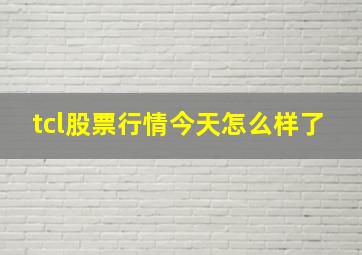 tcl股票行情今天怎么样了